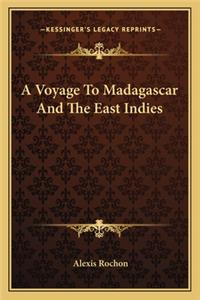 —KESSINGER'S LEGACY REPRINTS—

A Voyage To Madagascar And The East Indies

Alexis Rochon